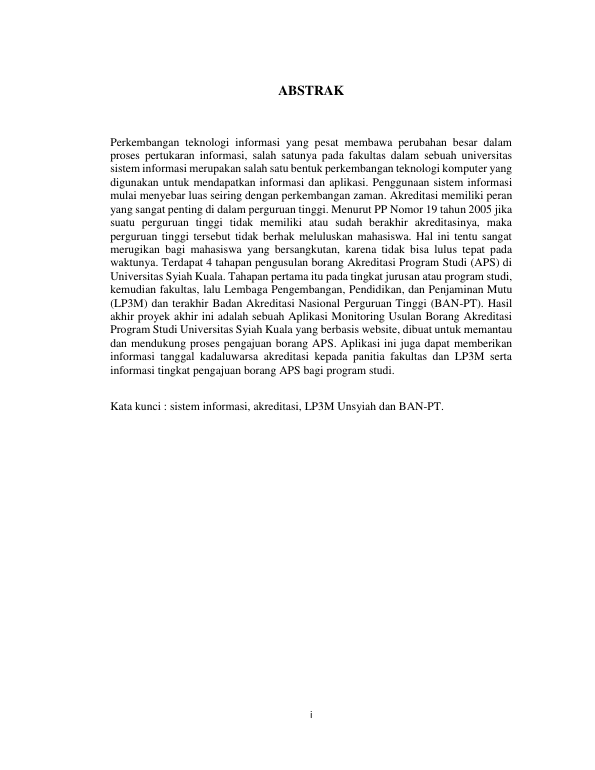 ABSTRAK

Perkembangan teknologi informasi yang pesat membawa perubahan besar dalam proses pertukaran informasi, salah satunya pada fakultas dalam sebuah universitas sistem informasi merupakan salah satu bentuk perkembangan teknologi komputer yang digunakan untuk mendapatkan informasi dan aplikasi. Penggunaan sistem informasi mulai menyebar luas seiring dengan perkembangan zaman. Akreditasi memiliki peran yang sangat penting di dalam perguruan tinggi. Menurut PP Nomor 19 tahun 2005 jika suatu perguruan tinggi tidak memiliki atau sudah berakhir akreditasinya, maka perguruan tinggi tersebut tidak berhak meluluskan mahasiswa. Hal ini tentu sangat merugikan bagi mahasiswa yang bersangkutan, karena tidak bisa lulus tepat pada waktunya. Terdapat 4 tahapan pengusulan borang Akreditasi Program Studi (APS) di Universitas Syiah Kuala. Tahapan pertama itu pada tingkat jurusan atau program studi, kemudian fakultas, lalu Lembaga Pengembangan, Pendidikan, dan Penjaminan Mutu (LP3M) dan terakhir Badan Akreditasi Nasional Perguruan Tinggi (BAN-PT). Hasil akhir proyek akhir ini adalah sebuah Aplikasi Monitoring Usulan Borang Akreditasi Program Studi Universitas Syiah Kuala yang berbasis website, dibuat untuk memantau dan mendukung proses pengajuan borang APS. Aplikasi ini juga dapat memberikan informasi tanggal kadaluwarsa akreditasi kepada panitia fakultas dan LP3M serta informasi tingkat pengajuan borang APS bagi program studi.

Kata kunci : sistem informasi, akreditasi, LP3M Unsyiah dan BAN-PT.

i